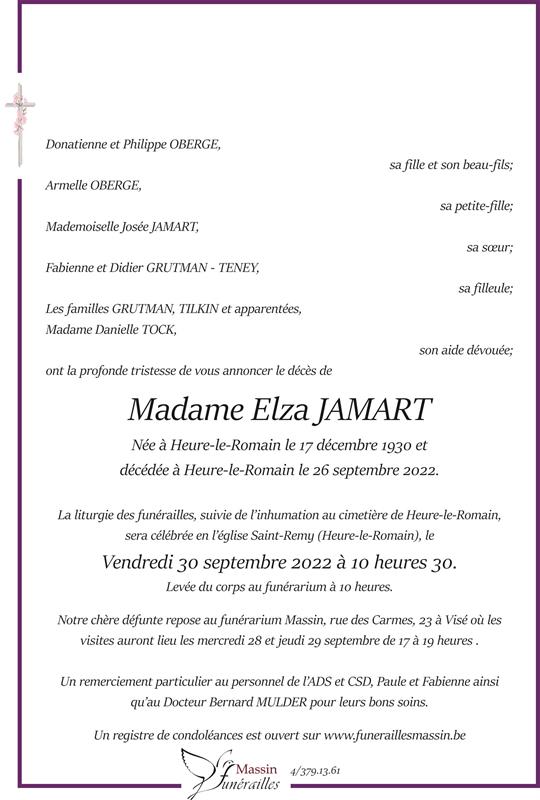 Donatienne et Philippe OBERGE,

sa fille et son beau-fils;

Armelle OBERGE,

sa petite-fille;

Mademoiselle Josée JAMART,

sa sœur;

Fabienne et Didier GRUTMAN - TENEY,

sa filleule;

Les familles GRUTMAN, TILKIN et apparentées,
Madame Danielle TOCK,

son aide dévouée;

ont la profonde tristesse de vous annoncer le décès de

Madame Elza JAMART

Née à Heure-le-Romain le 17 décembre 1930 et
décédée à Heure-le-Romain le 26 septembre 2022.

La liturgie des funérailles, suivie de l'inhumation au cimetière de Heure-le-Romain, sera célébrée en l'église Saint-Remy (Heure-le-Romain), le

Vendredi 30 septembre 2022 à 10 heures 30.

Levée du corps au funérarium à 10 heures.

Notre chère défunte repose au funérarium Massin, rue des Carmes, 23 à Visé où les visites auront lieu les mercredi 28 et jeudi 29 septembre de 17 à 19 heures .

Un remerciement particulier au personnel de l'ADS et CSD, Paule et Fabienne ainsi qu'au Docteur Bernard MULDER pour leurs bons soins.

Un registre de condoléances est ouvert sur www.funeraillesmassin.be

Massin Funérailles 4/379.13.61